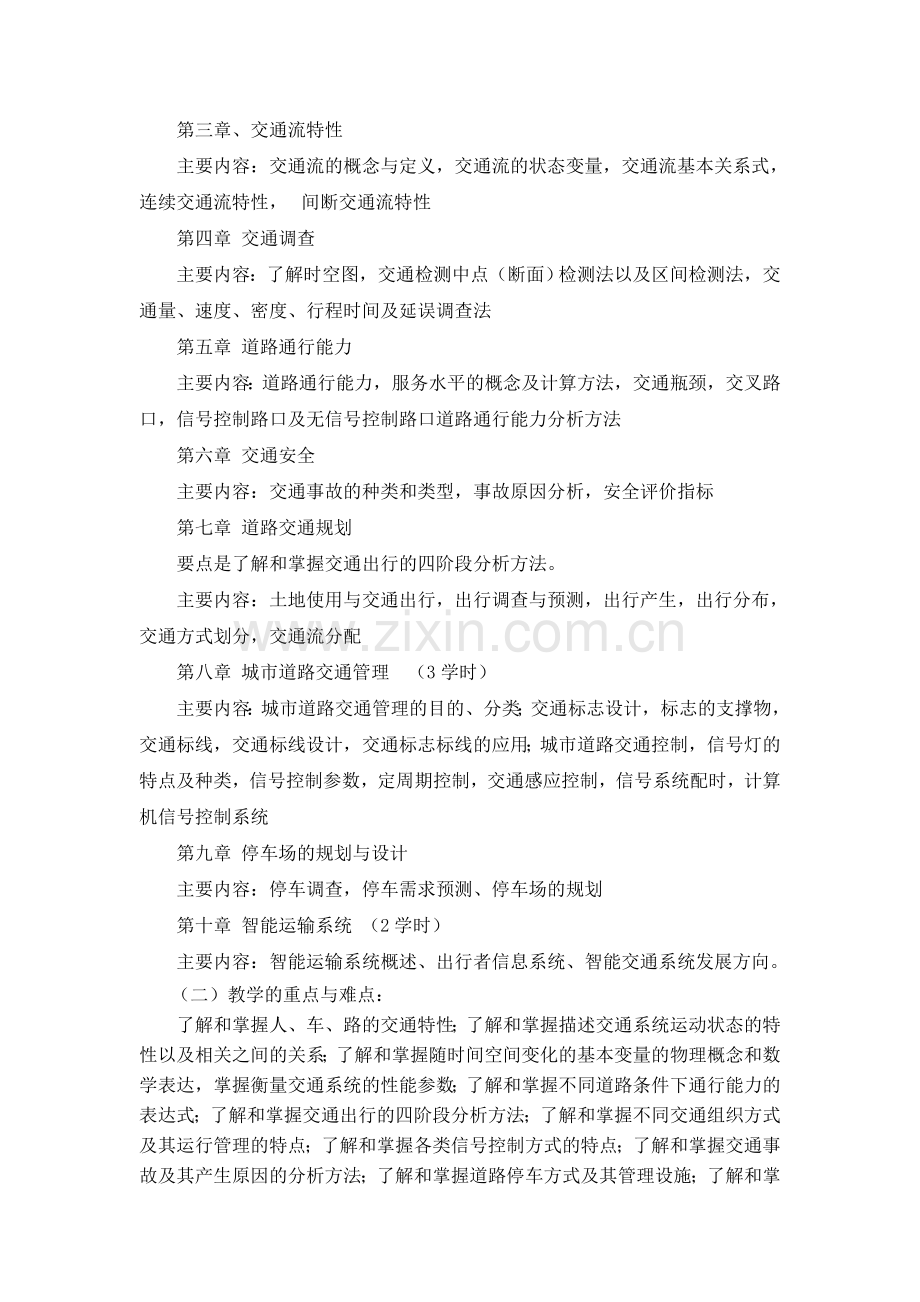 第三章、交通流特性

主要内容：交通流的概念与定义，交通流的状态变量，交通流基本关系式，连续交通流特性， 间断交通流特性

第四章 交通调查

主要内容：了解时空图，交通检测中点（断面）检测法以及区间检测法，交通量、速度、密度、行程时间及延误调查法

第五章 道路通行能力

主要内容：道路通行能力，服务水平的概念及计算方法，交通瓶颈，交叉路口，信号控制路口及无信号控制路口道路通行能力分析方法

第六章 交通安全

主要内容：交通事故的种类和类型，事故原因分析，安全评价指标

第七章 道路交通规划

要点是了解和掌握交通出行的四阶段分析方法。

主要内容：土地使用与交通出行，出行调查与预测，出行产生，出行分布，交通方式划分，交通流分配

第八章 城市道路交通管理 （3学时）

主要内容：城市道路交通管理的目的、分类；交通标志设计，标志的支撑物，交通标线，交通标线设计，交通标志标线的应用；城市道路交通控制，信号灯的特点及种类，信号控制参数，定周期控制，交通感应控制，信号系统配时，计算机信号控制系统

第九章 停车场的规划与设计

主要内容：停车调查，停车需求预测、停车场的规划

第十章 智能运输系统 （2学时）

主要内容：智能运输系统概述、出行者信息系统、智能交通系统发展方向。

（二）教学的重点与难点：

了解和掌握人、车、路的交通特性；了解和掌握描述交通系统运动状态的特性以及相关之间的关系；了解和掌握随时间空间变化的基本变量的物理概念和数学表达，掌握衡量交通系统的性能参数；了解和掌握不同道路条件下通行能力的表达式；了解和掌握交通出行的四阶段分析方法；了解和掌握不同交通组织方式及其运行管理的特点；了解和掌握各类信号控制方式的特点；了解和掌握交通事故及其产生原因的分析方法；了解和掌握道路停车方式及其管理设施；了解和掌

www.zixin.com.cn